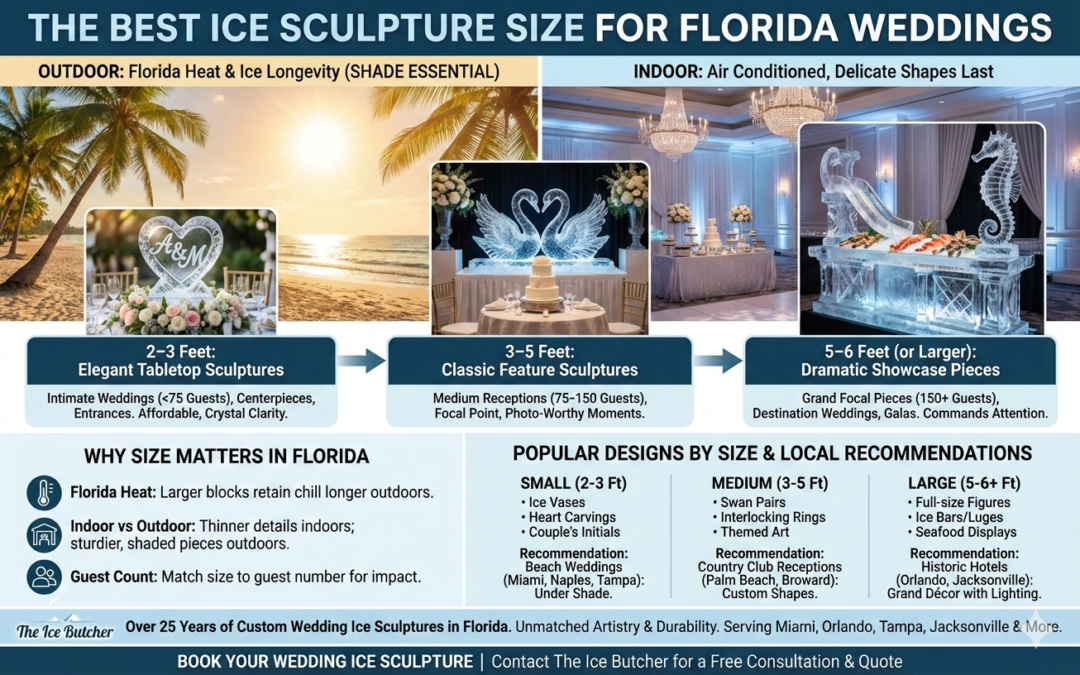 THE BEST ICE SCULPTURE SIZE FOR FLORIDA WEDDINGS

OUTDOOR: Florida Heat & Ice Longevity (SHADE ESSENTIAL)

INDOOR: Air Conditioned, Delicate Shapes Last

A&M

2–3 Feet: Elegant Tabletop Sculptures
Intimate Weddings (<75 Guests), Centerpieces, Entrances. Affordable, Crystal Clarity.

3–5 Feet: Classic Feature Sculptures
Medium Receptions (75-150 Guests), Focal Point, Photo-Worthy Moments.

5–6 Feet (or Larger): Dramatic Showcase Pieces
Grand Focal Pieces (150+ Guests), Destination Weddings, Galas. Commands Attention.

WHY SIZE MATTERS IN FLORIDA

Florida Heat: Larger blocks retain chill longer outdoors.

Indoor vs Outdoor: Thinner details indoors; sturdier, shaded pieces outdoors.

Guest Count: Match size to guest number for impact.

POPULAR DESIGNS BY SIZE & LOCAL RECOMMENDATIONS

SMALL (2-3 Ft)
• Ice Vases
• Heart Carvings
• Couple's Initials
Recommendation: Beach Weddings (Miami, Naples, Tampa): Under Shade.

MEDIUM (3-5 Ft)
• Swan Pairs
• Interlocking Rings
• Themed Art
Recommendation: Country Club Receptions (Palm Beach, Broward): Custom Shapes.

LARGE (5-6+ Ft)
• Full-size Figures
• Ice Bars/Luges
• Seafood Displays
Recommendation: Historic Hotels (Orlando, Jacksonville): Grand Décor with Lighting.

The Ice Butcher

Over 25 Years of Custom Wedding Ice Sculptures in Florida. Unmatched Artistry & Durability. Serving Miami, Orlando, Tampa, Jacksonville & More.

BOOK YOUR WEDDING ICE SCULPTURE | Contact The Ice Butcher for a Free Consultation & Quote